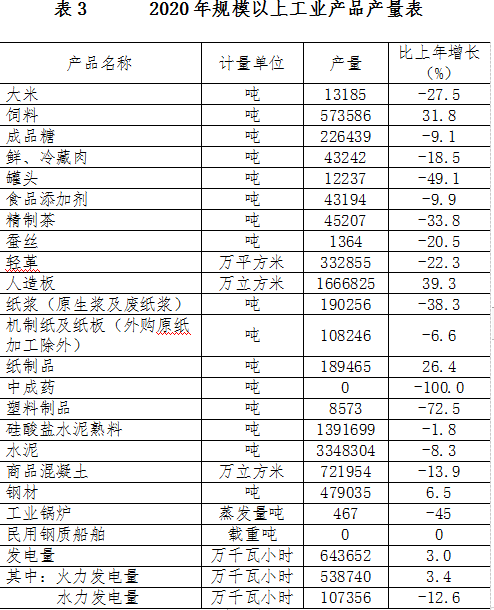 表3　　2020年规模以上工业产品产量表

| 产品名称 | 计量单位 | 产量 | 比上年增长(%) |
|---|---|---|---|
| 大米 | 吨 | 13185 | -27.5 |
| 饲料 | 吨 | 573586 | 31.8 |
| 成品糖 | 吨 | 226439 | -9.1 |
| 鲜、冷藏肉 | 吨 | 43242 | -18.5 |
| 罐头 | 吨 | 12237 | -49.1 |
| 食品添加剂 | 吨 | 43194 | -9.9 |
| 精制茶 | 吨 | 45207 | -33.8 |
| 蚕丝 | 吨 | 1364 | -20.5 |
| 轻革 | 万平方米 | 332855 | -22.3 |
| 人造板 | 万立方米 | 1666825 | 39.3 |
| 纸浆（原生浆及废纸浆） | 吨 | 190256 | -38.3 |
| 机制纸及纸板（外购原纸加工除外） | 吨 | 108246 | -6.6 |
| 纸制品 | 吨 | 189465 | 26.4 |
| 中成药 | 吨 | 0 | -100.0 |
| 塑料制品 | 吨 | 8573 | -72.5 |
| 硅酸盐水泥熟料 | 吨 | 1391699 | -1.8 |
| 水泥 | 吨 | 3348304 | -8.3 |
| 商品混凝土 | 万立方米 | 721954 | -13.9 |
| 钢材 | 吨 | 479035 | 6.5 |
| 工业锅炉 | 蒸发量吨 | 467 | -45 |
| 民用钢质船舶 | 载重吨 | 0 | 0 |
| 发电量 | 万千瓦小时 | 643652 | 3.0 |
| 其中：火力发电量 | 万千瓦小时 | 538740 | 3.4 |
| 水力发电量 | 万千瓦小时 | 107356 | -12.6 |